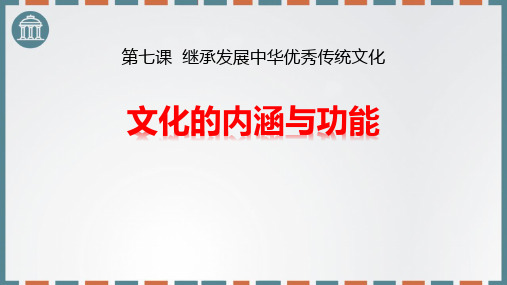 第七课 继承发展中华优秀传统文化

文化的内涵与功能